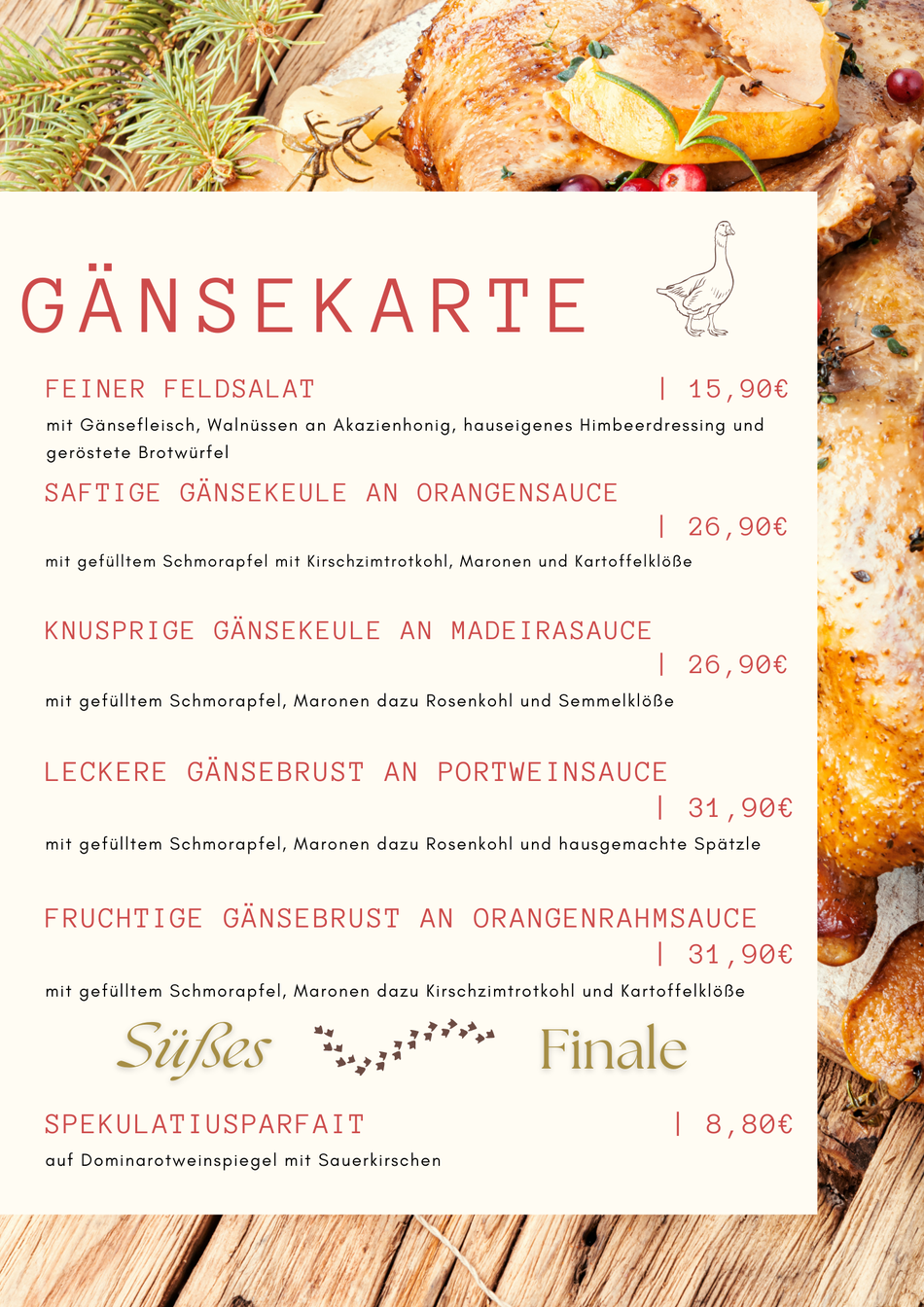 GÄNSEKARTE

FEINER FELDSALAT | 15,90€

mit Gänsefleisch, Walnüssen an Akazienhonig, hauseigenes Himbeerdressing und geröstete Brotwürfel

SAFTIGE GÄNSEKEULE AN ORANGENSAUCE | 26,90€

mit gefülltem Schmorapfel mit Kirschzimtrotkohl, Maronen und Kartoffelklöße

KNUSPRIGE GÄNSEKEULE AN MADEIRASAUCE | 26,90€

mit gefülltem Schmorapfel, Maronen dazu Rosenkohl und Semmelklöße

LECKERE GÄNSEBRUST AN PORTWEINSAUCE | 31,90€

mit gefülltem Schmorapfel, Maronen dazu Rosenkohl und hausgemachte Spätzle

FRUCHTIGE GÄNSEBRUST AN ORANGENRAHMSAUCE | 31,90€

mit gefülltem Schmorapfel, Maronen dazu Kirschzimtrotkohl und Kartoffelklöße

Süßes Finale

SPEKULATIUSPARFAIT | 8,80€

auf Dominarotweinspiegel mit Sauerkirschen